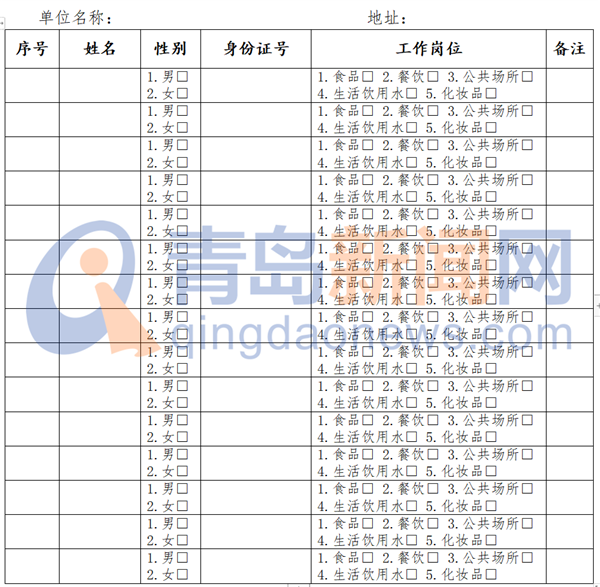 单位名称：　　　　　　　　　　　　　　地址：

| 序号 | 姓名 | 性别 | 身份证号 | 工作岗位 | 备注 |
|---|---|---|---|---|---|
|  |  | 1.男☐ 2.女☐ |  | 1.食品☐ 2.餐饮☐ 3.公共场所☐ 4.生活饮用水☐ 5.化妆品☐ |  |
|  |  | 1.男☐ 2.女☐ |  | 1.食品☐ 2.餐饮☐ 3.公共场所☐ 4.生活饮用水☐ 5.化妆品☐ |  |
|  |  | 1.男☐ 2.女☐ |  | 1.食品☐ 2.餐饮☐ 3.公共场所☐ 4.生活饮用水☐ 5.化妆品☐ |  |
|  |  | 1.男☐ 2.女☐ |  | 1.食品☐ 2.餐饮☐ 3.公共场所☐ 4.生活饮用水☐ 5.化妆品☐ |  |
|  |  | 1.男☐ 2.女☐ |  | 1.食品☐ 2.餐饮☐ 3.公共场所☐ 4.生活饮用水☐ 5.化妆品☐ |  |
|  |  | 1.男☐ 2.女☐ |  | 1.食品☐ 2.餐饮☐ 3.公共场所☐ 4.生活饮用水☐ 5.化妆品☐ |  |
|  |  | 1.男☐ 2.女☐ |  | 1.食品☐ 2.餐饮☐ 3.公共场所☐ 4.生活饮用水☐ 5.化妆品☐ |  |
|  |  | 1.男☐ 2.女☐ |  | 1.食品☐ 2.餐饮☐ 3.公共场所☐ 4.生活饮用水☐ 5.化妆品☐ |  |
|  |  | 1.男☐ 2.女☐ |  | 1.食品☐ 2.餐饮☐ 3.公共场所☐ 4.生活饮用水☐ 5.化妆品☐ |  |
|  |  | 1.男☐ 2.女☐ |  | 1.食品☐ 2.餐饮☐ 3.公共场所☐ 4.生活饮用水☐ 5.化妆品☐ |  |
|  |  | 1.男☐ 2.女☐ |  | 1.食品☐ 2.餐饮☐ 3.公共场所☐ 4.生活饮用水☐ 5.化妆品☐ |  |
|  |  | 1.男☐ 2.女☐ |  | 1.食品☐ 2.餐饮☐ 3.公共场所☐ 4.生活饮用水☐ 5.化妆品☐ |  |
|  |  | 1.男☐ 2.女☐ |  | 1.食品☐ 2.餐饮☐ 3.公共场所☐ 4.生活饮用水☐ 5.化妆品☐ |  |
|  |  | 1.男☐ 2.女☐ |  | 1.食品☐ 2.餐饮☐ 3.公共场所☐ 4.生活饮用水☐ 5.化妆品☐ |  |
|  |  | 1.男☐ 2.女☐ |  | 1.食品☐ 2.餐饮☐ 3.公共场所☐ 4.生活饮用水☐ 5.化妆品☐ |  |

青岛新闻网
qingdaonews.com